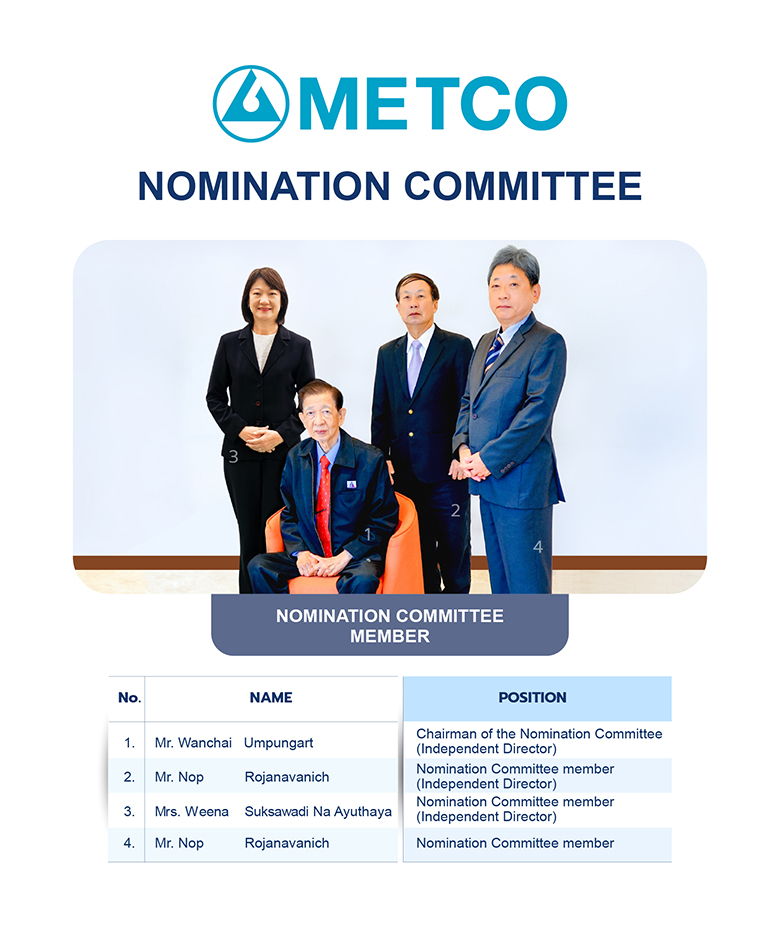 METCO

NOMINATION COMMITTEE

3

1

2

4

NOMINATION COMMITTEE MEMBER

| No. | NAME | POSITION |
|---|---|---|
| 1. | Mr. Wanchai Umpungart | Chairman of the Nomination Committee (Independent Director) |
| 2. | Mr. Nop Rojanavanich | Nomination Committee member (Independent Director) |
| 3. | Mrs. Weena Suksawadi Na Ayuthaya | Nomination Committee member (Independent Director) |
| 4. | Mr. Nop Rojanavanich | Nomination Committee member |